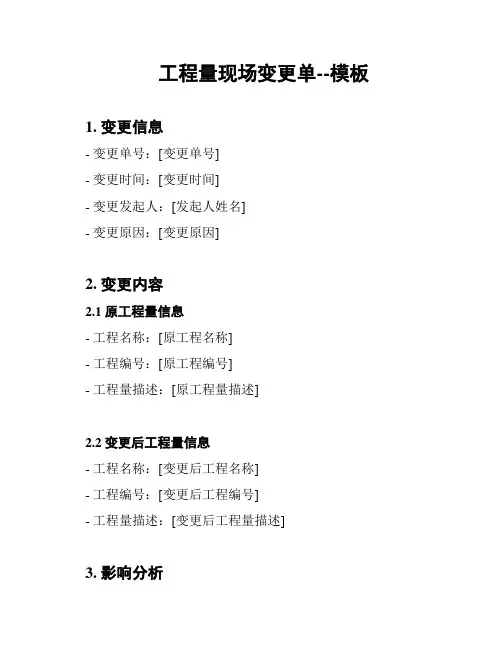 工程量现场变更单--模板

1. 变更信息

- 变更单号：[变更单号]

- 变更时间：[变更时间]

- 变更发起人：[发起人姓名]

- 变更原因：[变更原因]

2. 变更内容

2.1 原工程量信息

- 工程名称：[原工程名称]

- 工程编号：[原工程编号]

- 工程量描述：[原工程量描述]

2.2 变更后工程量信息

- 工程名称：[变更后工程名称]

- 工程编号：[变更后工程编号]

- 工程量描述：[变更后工程量描述]

3. 影响分析